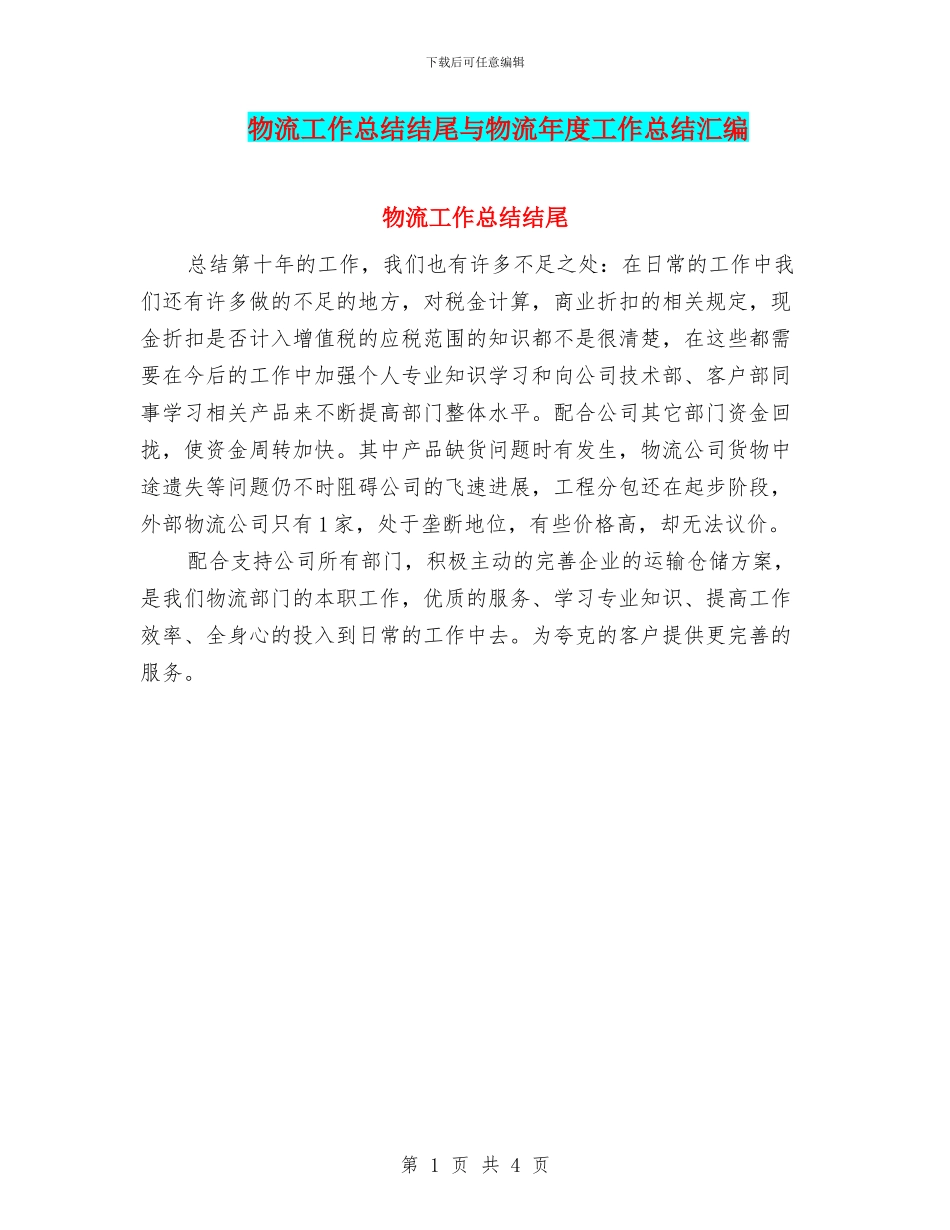 下载后可任意编辑

物流工作总结结尾与物流年度工作总结汇编

物流工作总结结尾

总结第十年的工作，我们也有许多不足之处：在日常的工作中我们还有许多做的不足的地方，对税金计算，商业折扣的相关规定，现金折扣是否计入增值税的应税范围的知识都不是很清楚，在这些都需要在今后的工作中加强个人专业知识学习和向公司技术部、客户部同事学习相关产品来不断提高部门整体水平。配合公司其它部门资金回拢，使资金周转加快。其中产品缺货问题时有发生，物流公司货物中途遗失等问题仍不时阻碍公司的飞速进展，工程分包还在起步阶段，外部物流公司只有1家，处于垄断地位，有些价格高，却无法议价。

配合支持公司所有部门，积极主动的完善企业的运输仓储方案，是我们物流部门的本职工作，优质的服务、学习专业知识、提高工作效率、全身心的投入到日常的工作中去。为夸克的客户提供更完善的服务。

第 1 页 共 4 页